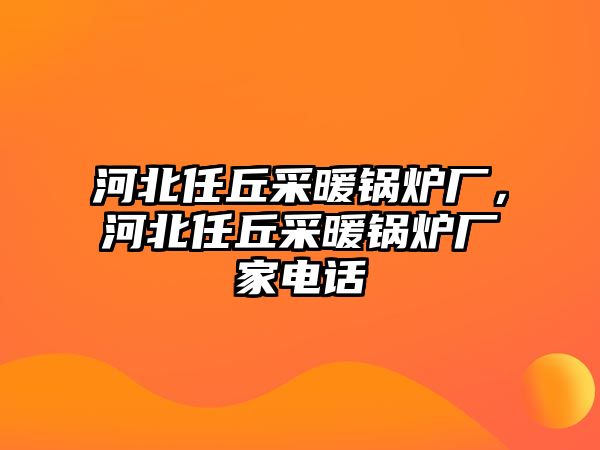 河北任丘采暖锅炉厂，河北任丘采暖锅炉厂家电话